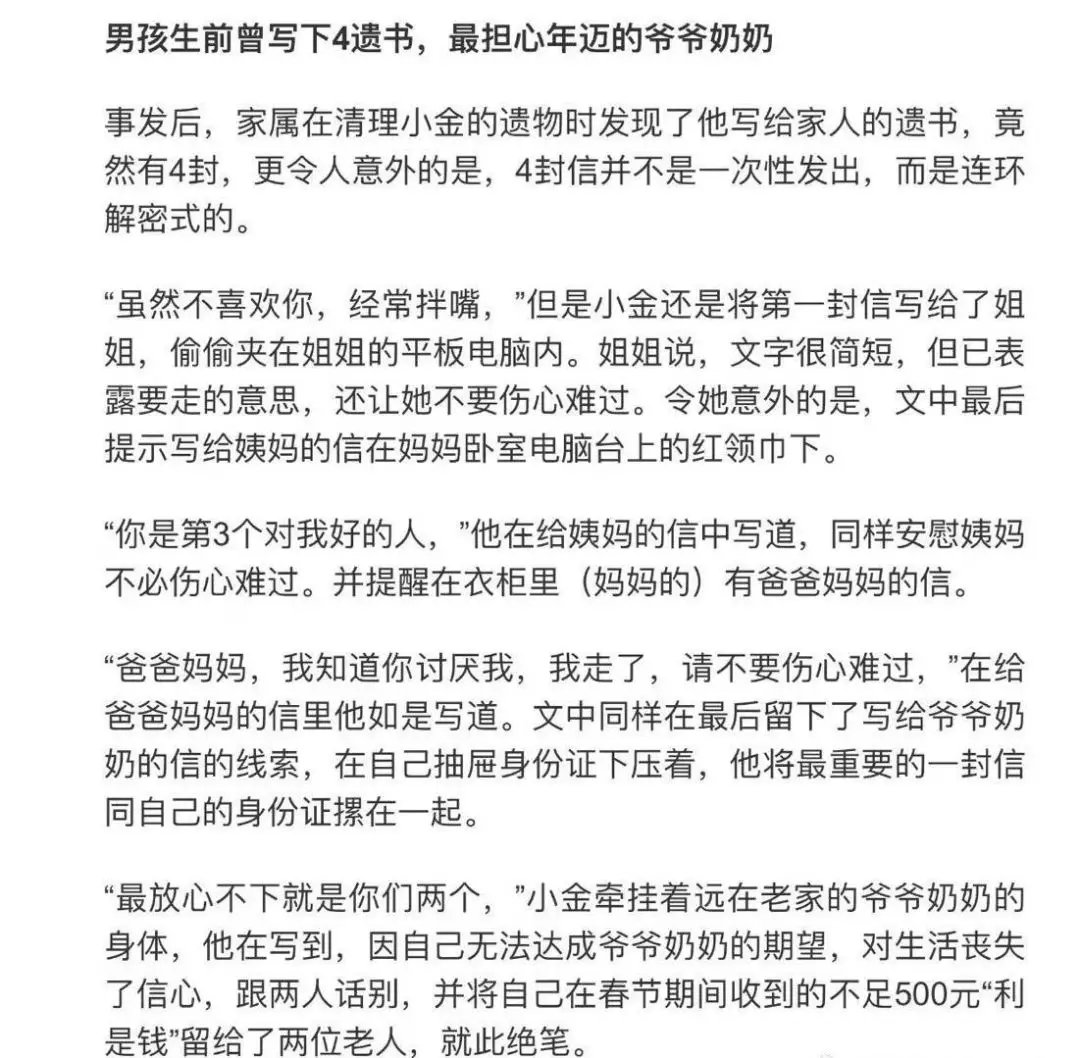 男孩生前曾写下4遗书，最担心年迈的爷爷奶奶

事发后，家属在清理小金的遗物时发现了他写给家人的遗书，竟然有4封，更令人意外的是，4封信并不是一次性发出，而是连环解密式的。

“虽然不喜欢你，经常拌嘴，”但是小金还是将第一封信写给了姐姐，偷偷夹在姐姐的平板电脑内。姐姐说，文字很简短，但已表露要走的意思，还让她不要伤心难过。令她意外的是，文中最后提示写给姨妈的信在妈妈卧室电脑台上的红领巾下。

“你是第3个对我好的人，”他在给姨妈的信中写道，同样安慰姨妈不必伤心难过。并提醒在衣柜里（妈妈的）有爸爸妈妈的信。

“爸爸妈妈，我知道你讨厌我，我走了，请不要伤心难过，”在给爸爸妈妈的信里他如是写道。文中同样在最后留下了写给爷爷奶奶的信的线索，在自己抽屉身份证下压着，他将最重要的一封信同自己的身份证摞在一起。

“最放心不下就是你们两个，”小金牵挂着远在老家的爷爷奶奶的身体，他在写到，因自己无法达成爷爷奶奶的期望，对生活丧失了信心，跟两人话别，并将自己在春节期间收到的不足500元“利是钱”留给了两位老人，就此绝笔。